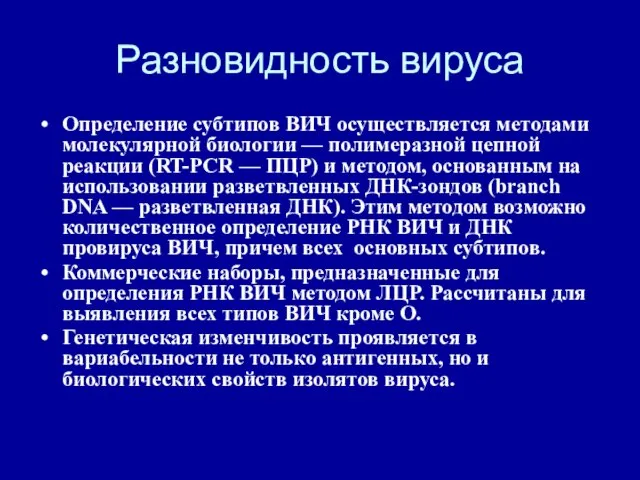 Разновидность вируса

• Определение субтипов ВИЧ осуществляется методами молекулярной биологии — полимеразной цепной реакции (RT-PCR — ПЦР) и методом, основанным на использовании разветвленных ДНК-зондов (branch DNA — разветвленная ДНК). Этим методом возможно количественное определение РНК ВИЧ и ДНК провируса ВИЧ, причем всех основных субтипов.
• Коммерческие наборы, предназначенные для определения РНК ВИЧ методом ЛЦР. Рассчитаны для выявления всех типов ВИЧ кроме О.
• Генетическая изменчивость проявляется в вариабельности не только антигенных, но и биологических свойств изолятов вируса.